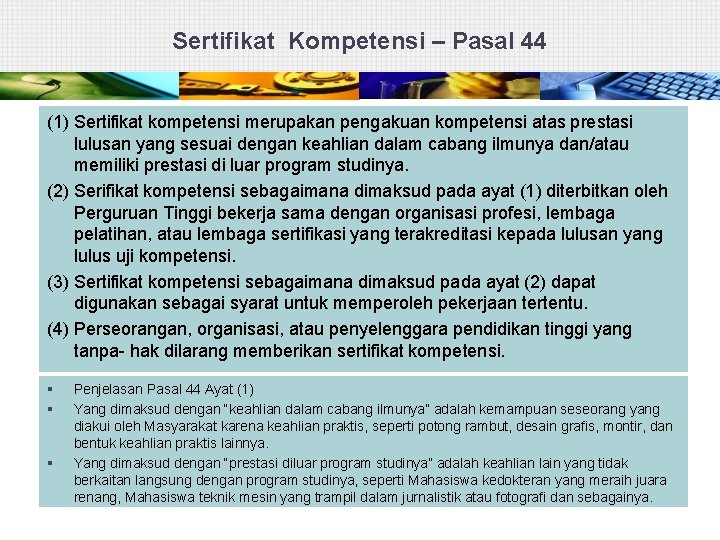 Sertifikat Kompetensi – Pasal 44

(1) Sertifikat kompetensi merupakan pengakuan kompetensi atas prestasi lulusan yang sesuai dengan keahlian dalam cabang ilmunya dan/atau memiliki prestasi di luar program studinya.

(2) Serifikat kompetensi sebagaimana dimaksud pada ayat (1) diterbitkan oleh Perguruan Tinggi bekerja sama dengan organisasi profesi, lembaga pelatihan, atau lembaga sertifikasi yang terakreditasi kepada lulusan yang lulus uji kompetensi.

(3) Sertifikat kompetensi sebagaimana dimaksud pada ayat (2) dapat digunakan sebagai syarat untuk memperoleh pekerjaan tertentu.

(4) Perseorangan, organisasi, atau penyelenggara pendidikan tinggi yang tanpa- hak dilarang memberikan sertifikat kompetensi.

▪ Penjelasan Pasal 44 Ayat (1)
▪ Yang dimaksud dengan "keahlian dalam cabang ilmunya" adalah kemampuan seseorang yang diakui oleh Masyarakat karena keahlian praktis, seperti potong rambut, desain grafis, montir, dan bentuk keahlian praktis lainnya.
▪ Yang dimaksud dengan "prestasi diluar program studinya" adalah keahlian lain yang tidak berkaitan langsung dengan program studinya, seperti Mahasiswa kedokteran yang meraih juara renang, Mahasiswa teknik mesin yang trampil dalam jurnalistik atau fotografi dan sebagainya.